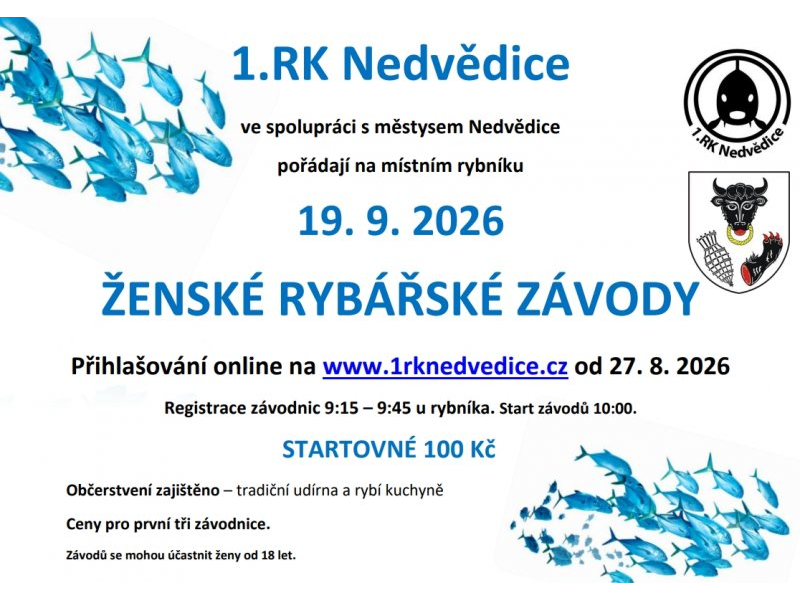 1.RK Nedvědice

ve spolupráci s městysem Nedvědice

pořádají na místním rybníku

19. 9. 2026

ŽENSKÉ RYBÁŘSKÉ ZÁVODY

Přihlašování online na www.1rknedvedice.cz od 27. 8. 2026

Registrace závodnic 9:15 – 9:45 u rybníka. Start závodů 10:00.

STARTOVNÉ 100 Kč

Občerstvení zajištěno – tradiční udírna a rybí kuchyně

Ceny pro první tři závodnice.

Závodů se mohou účastnit ženy od 18 let.

1.RK Nedvědice